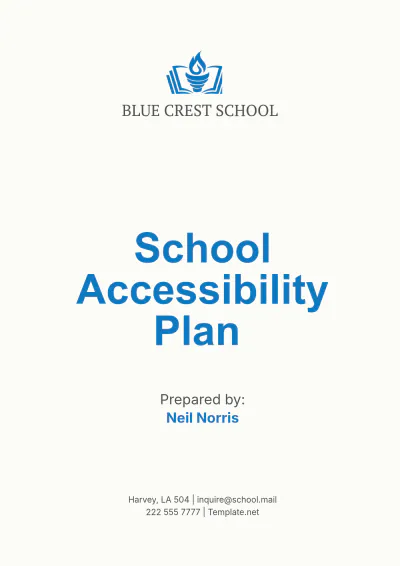 BLUE CREST SCHOOL

School Accessibility Plan

Prepared by:
Neil Norris

Harvey, LA 504 | inquire@school.mail
222 555 7777 | Template.net